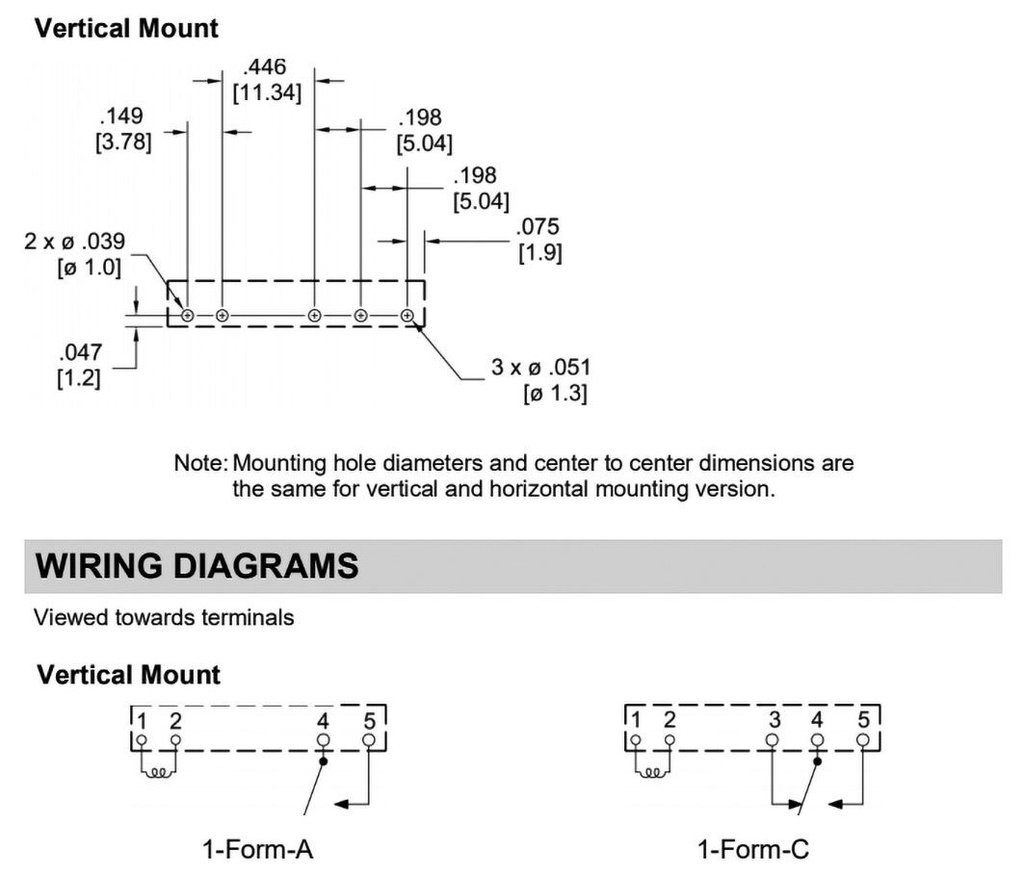 Vertical Mount

.446
[11.34]

.149
[3.78]

.198
[5.04]

.198
[5.04]

.075
[1.9]

2 x ø .039
[ø 1.0]

.047
[1.2]

3 x ø .051
[ø 1.3]

Note: Mounting hole diameters and center to center dimensions are the same for vertical and horizontal mounting version.

WIRING DIAGRAMS

Viewed towards terminals

Vertical Mount

1 2 4 5

1-Form-A

1 2 3 4 5

1-Form-C